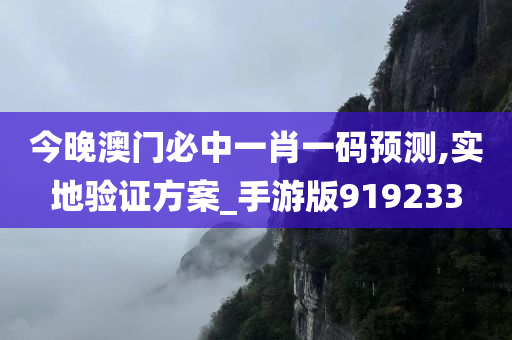 今晚澳门必中一肖一码预测,实地验证方案_手游版919233